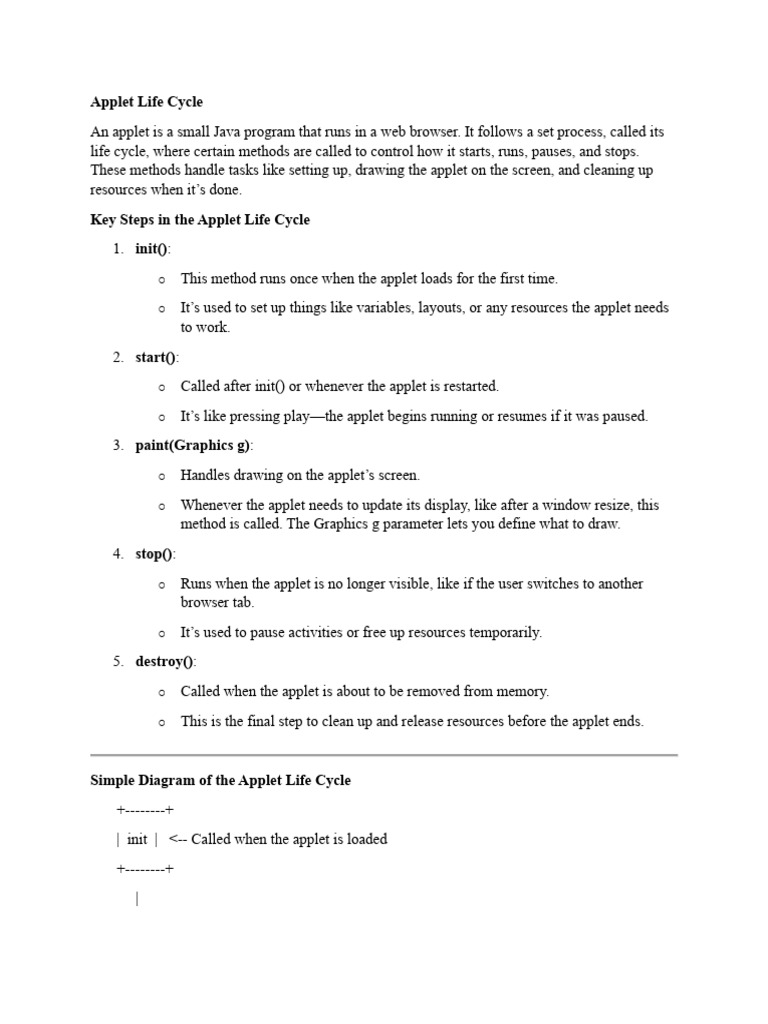 Applet Life Cycle

An applet is a small Java program that runs in a web browser. It follows a set process, called its life cycle, where certain methods are called to control how it starts, runs, pauses, and stops. These methods handle tasks like setting up, drawing the applet on the screen, and cleaning up resources when it's done.

Key Steps in the Applet Life Cycle

1. init():
   o This method runs once when the applet loads for the first time.
   o It's used to set up things like variables, layouts, or any resources the applet needs to work.
2. start():
   o Called after init() or whenever the applet is restarted.
   o It's like pressing play—the applet begins running or resumes if it was paused.
3. paint(Graphics g):
   o Handles drawing on the applet's screen.
   o Whenever the applet needs to update its display, like after a window resize, this method is called. The Graphics g parameter lets you define what to draw.
4. stop():
   o Runs when the applet is no longer visible, like if the user switches to another browser tab.
   o It's used to pause activities or free up resources temporarily.
5. destroy():
   o Called when the applet is about to be removed from memory.
   o This is the final step to clean up and release resources before the applet ends.

Simple Diagram of the Applet Life Cycle

+--------+
| init | <-- Called when the applet is loaded
+--------+
|